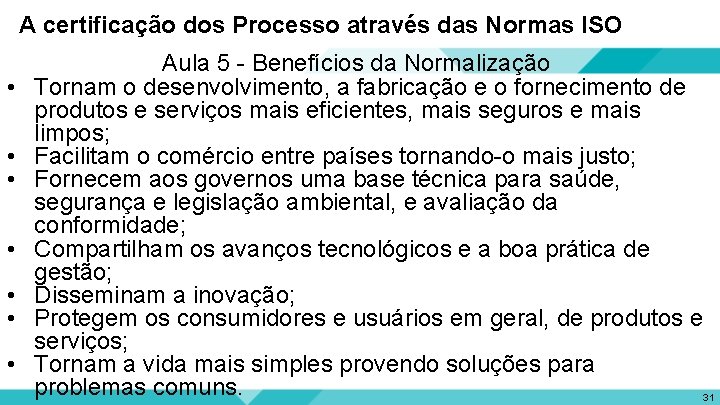 A certificação dos Processo através das Normas ISO

Aula 5 - Benefícios da Normalização

• Tornam o desenvolvimento, a fabricação e o fornecimento de produtos e serviços mais eficientes, mais seguros e mais limpos;
• Facilitam o comércio entre países tornando-o mais justo;
• Fornecem aos governos uma base técnica para saúde, segurança e legislação ambiental, e avaliação da conformidade;
• Compartilham os avanços tecnológicos e a boa prática de gestão;
• Disseminam a inovação;
• Protegem os consumidores e usuários em geral, de produtos e serviços;
• Tornam a vida mais simples provendo soluções para problemas comuns.

31